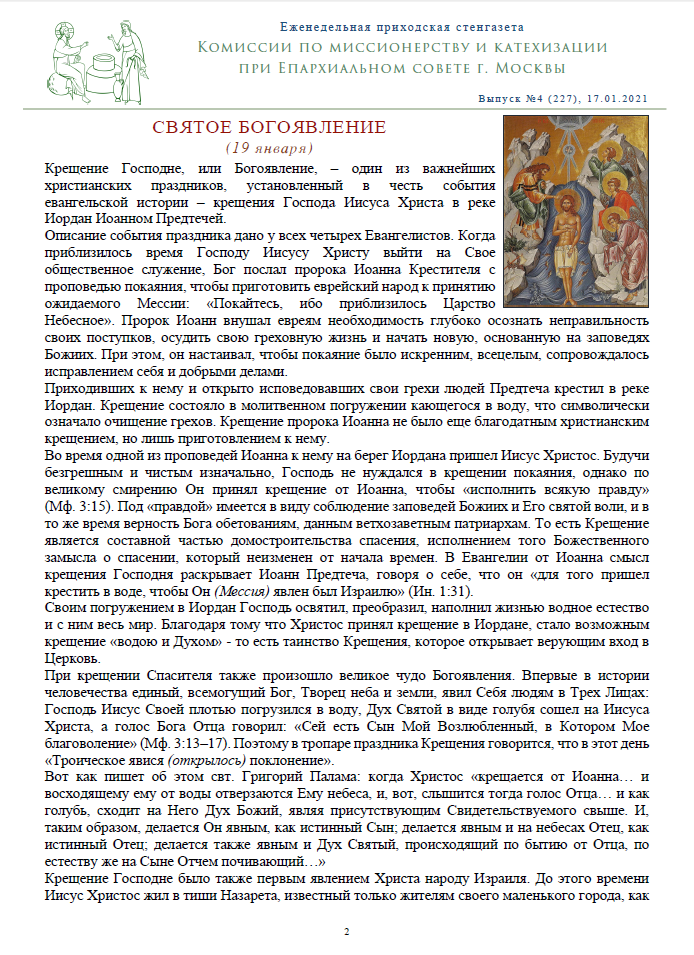 Еженедельная приходская стенгазета
Комиссии по миссионерству и катехизации при Епархиальном совете г. Москвы

Выпуск №4 (227), 17.01.2021

СВЯТОЕ БОГОЯВЛЕНИЕ
(19 января)

Крещение Господне, или Богоявление, – один из важнейших христианских праздников, установленный в честь события евангельской истории – крещения Господа Иисуса Христа в реке Иордан Иоанном Предтечей.
Описание события праздника дано у всех четырех Евангелистов. Когда приблизилось время Господу Иисусу Христу выйти на Свое общественное служение, Бог послал пророка Иоанна Крестителя с проповедью покаяния, чтобы приготовить еврейский народ к принятию ожидаемого Мессии: «Покайтесь, ибо приблизилось Царство Небесное». Пророк Иоанн внушал евреям необходимость глубоко осознать неправильность своих поступков, осудить свою греховную жизнь и начать новую, основанную на заповедях Божиих. При этом, он настаивал, чтобы покаяние было искренним, всецелым, сопровождалось исправлением себя и добрыми делами.
Приходивших к нему и открыто исповедовавших свои грехи людей Предтеча крестил в реке Иордан. Крещение состояло в молитвенном погружении кающегося в воду, что символически означало очищение грехов. Крещение пророка Иоанна не было еще благодатным христианским крещением, но лишь приготовлением к нему.
Во время одной из проповедей Иоанна к нему на берег Иордана пришел Иисус Христос. Будучи безгрешным и чистым изначально, Господь не нуждался в крещении покаяния, однако по великому смирению Он принял крещение от Иоанна, чтобы «исполнить всякую правду» (Мф. 3:15). Под «правдой» имеется в виду соблюдение заповедей Божиих и Его святой воли, и в то же время верность Бога обетованиям, данным ветхозаветным патриархам. То есть Крещение является составной частью домостроительства спасения, исполнением того Божественного замысла о спасении, который неизменен от начала времен. В Евангелии от Иоанна смысл крещения Господня раскрывает Иоанн Предтеча, говоря о себе, что он «для того пришел крестить в воде, чтобы Он (Мессия) явлен был Израилю» (Ин. 1:31).
Своим погружением в Иордан Господь освятил, преобразил, наполнил жизнью водное естество и с ним весь мир. Благодаря тому что Христос принял крещение в Иордане, стало возможным крещение «водою и Духом» - то есть таинство Крещения, которое открывает верующим вход в Церковь.
При крещении Спасителя также произошло великое чудо Богоявления. Впервые в истории человечества единый, всемогущий Бог, Творец неба и земли, явил Себя людям в Трех Лицах: Господь Иисус Своей плотью погрузился в воду, Дух Святой в виде голубя сошел на Иисуса Христа, а голос Бога Отца говорил: «Сей есть Сын Мой Возлюбленный, в Котором Мое благоволение» (Мф. 3:13–17). Поэтому в тропаре праздника Крещения говорится, что в этот день «Троическое явися (открылось) поклонение».
Вот как пишет об этом свт. Григорий Палама: когда Христос «крещается от Иоанна… и восходящему ему от воды отверзаются Ему небеса, и, вот, слышится тогда голос Отца… и как голубь, сходит на Него Дух Божий, являя присутствующим Свидетельствуемого свыше. И, таким образом, делается Он явным, как истинный Сын; делается явным и на небесах Отец, как истинный Отец; делается также явным и Дух Святый, происходящий по бытию от Отца, по естеству же на Сыне Отчем почивающий…»
Крещение Господне было также первым явлением Христа народу Израиля. До этого времени Иисус Христос жил в тиши Назарета, известный только жителям своего маленького города, как

2